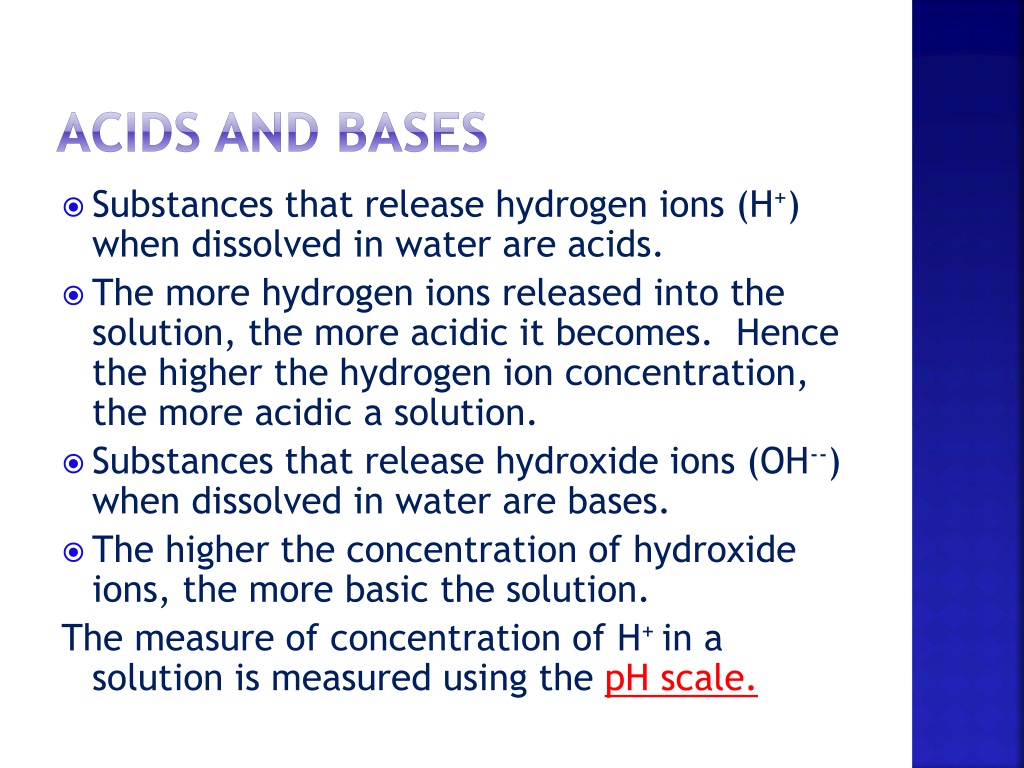 ACIDS AND BASES

Substances that release hydrogen ions ($H^+$) when dissolved in water are acids.

The more hydrogen ions released into the solution, the more acidic it becomes. Hence the higher the hydrogen ion concentration, the more acidic a solution.

Substances that release hydroxide ions ($OH^{--}$) when dissolved in water are bases.

The higher the concentration of hydroxide ions, the more basic the solution.

The measure of concentration of $H^+$ in a solution is measured using the pH scale.